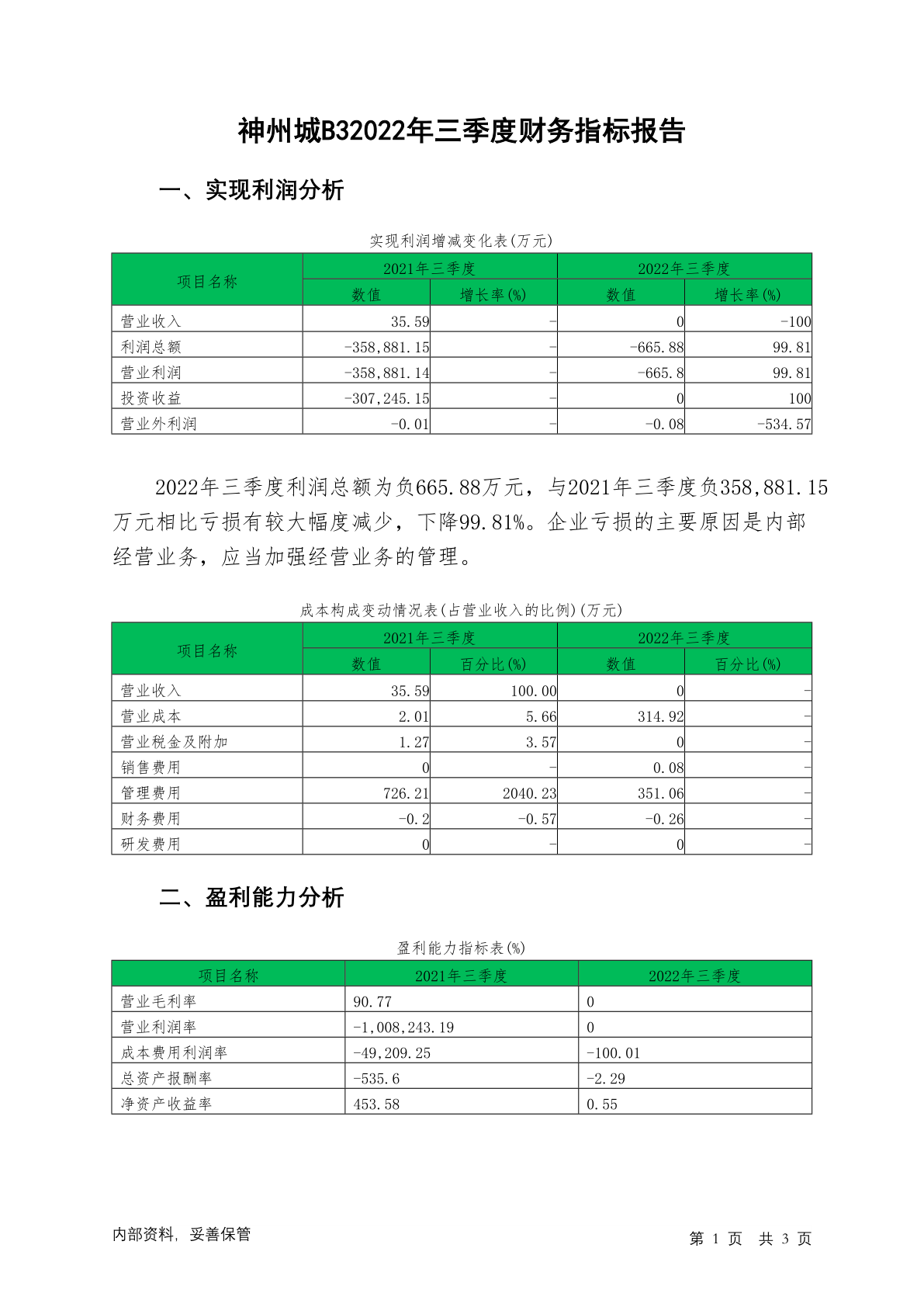 神州城B32022年三季度财务指标报告

一、实现利润分析

实现利润增减变化表(万元)

| 项目名称 | 2021年三季度 数值 | 2021年三季度 增长率(%) | 2022年三季度 数值 | 2022年三季度 增长率(%) |
|---|---|---|---|---|
| 营业收入 | 35.59 | - | 0 | -100 |
| 利润总额 | -358,881.15 | - | -665.88 | 99.81 |
| 营业利润 | -358,881.14 | - | -665.8 | 99.81 |
| 投资收益 | -307,245.15 | - | 0 | 100 |
| 营业外利润 | -0.01 | - | -0.08 | -534.57 |

2022年三季度利润总额为负665.88万元，与2021年三季度负358,881.15万元相比亏损有较大幅度减少，下降99.81%。企业亏损的主要原因是内部经营业务，应当加强经营业务的管理。

成本构成变动情况表(占营业收入的比例)(万元)

| 项目名称 | 2021年三季度 数值 | 2021年三季度 百分比(%) | 2022年三季度 数值 | 2022年三季度 百分比(%) |
|---|---|---|---|---|
| 营业收入 | 35.59 | 100.00 | 0 | - |
| 营业成本 | 2.01 | 5.66 | 314.92 | - |
| 营业税金及附加 | 1.27 | 3.57 | 0 | - |
| 销售费用 | 0 | - | 0.08 | - |
| 管理费用 | 726.21 | 2040.23 | 351.06 | - |
| 财务费用 | -0.2 | -0.57 | -0.26 | - |
| 研发费用 | 0 | - | 0 | - |

二、盈利能力分析

盈利能力指标表(%)

| 项目名称 | 2021年三季度 | 2022年三季度 |
|---|---|---|
| 营业毛利率 | 90.77 | 0 |
| 营业利润率 | -1,008,243.19 | 0 |
| 成本费用利润率 | -49,209.25 | -100.01 |
| 总资产报酬率 | -535.6 | -2.29 |
| 净资产收益率 | 453.58 | 0.55 |

内部资料，妥善保管

第 1 页 共 3 页